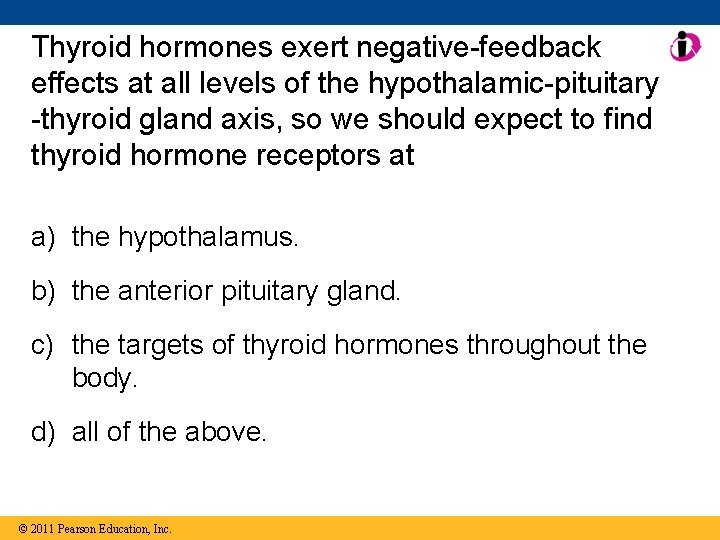 Thyroid hormones exert negative-feedback effects at all levels of the hypothalamic-pituitary -thyroid gland axis, so we should expect to find thyroid hormone receptors at

a) the hypothalamus.

b) the anterior pituitary gland.

c) the targets of thyroid hormones throughout the body.

d) all of the above.

© 2011 Pearson Education, Inc.